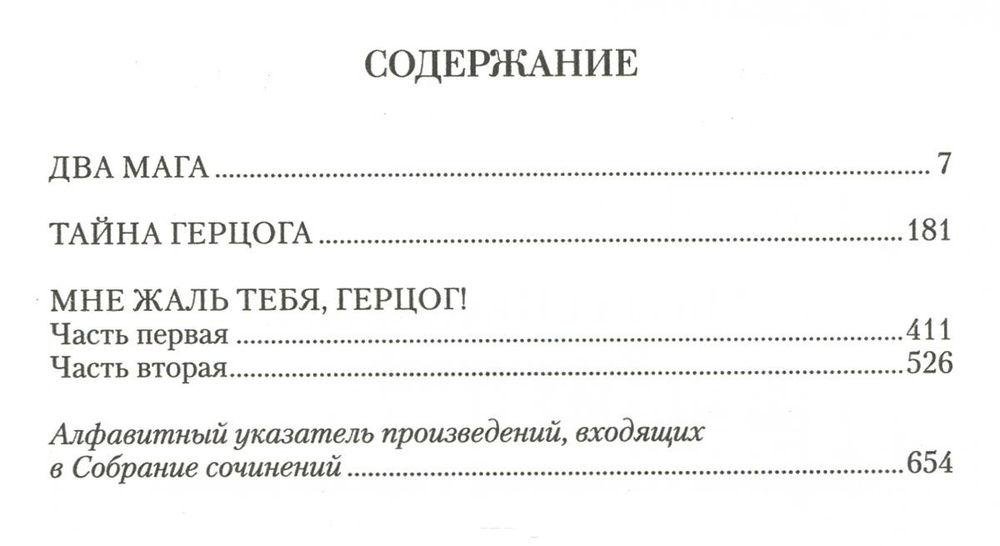 СОДЕРЖАНИЕ

ДВА МАГА 7

ТАЙНА ГЕРЦОГА 181

МНЕ ЖАЛЬ ТЕБЯ, ГЕРЦОГ!
Часть первая 411
Часть вторая 526

Алфавитный указатель произведений, входящих в Собрание сочинений 654